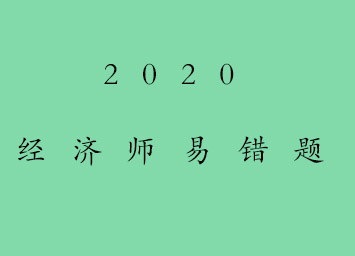 2020

经济师易错题